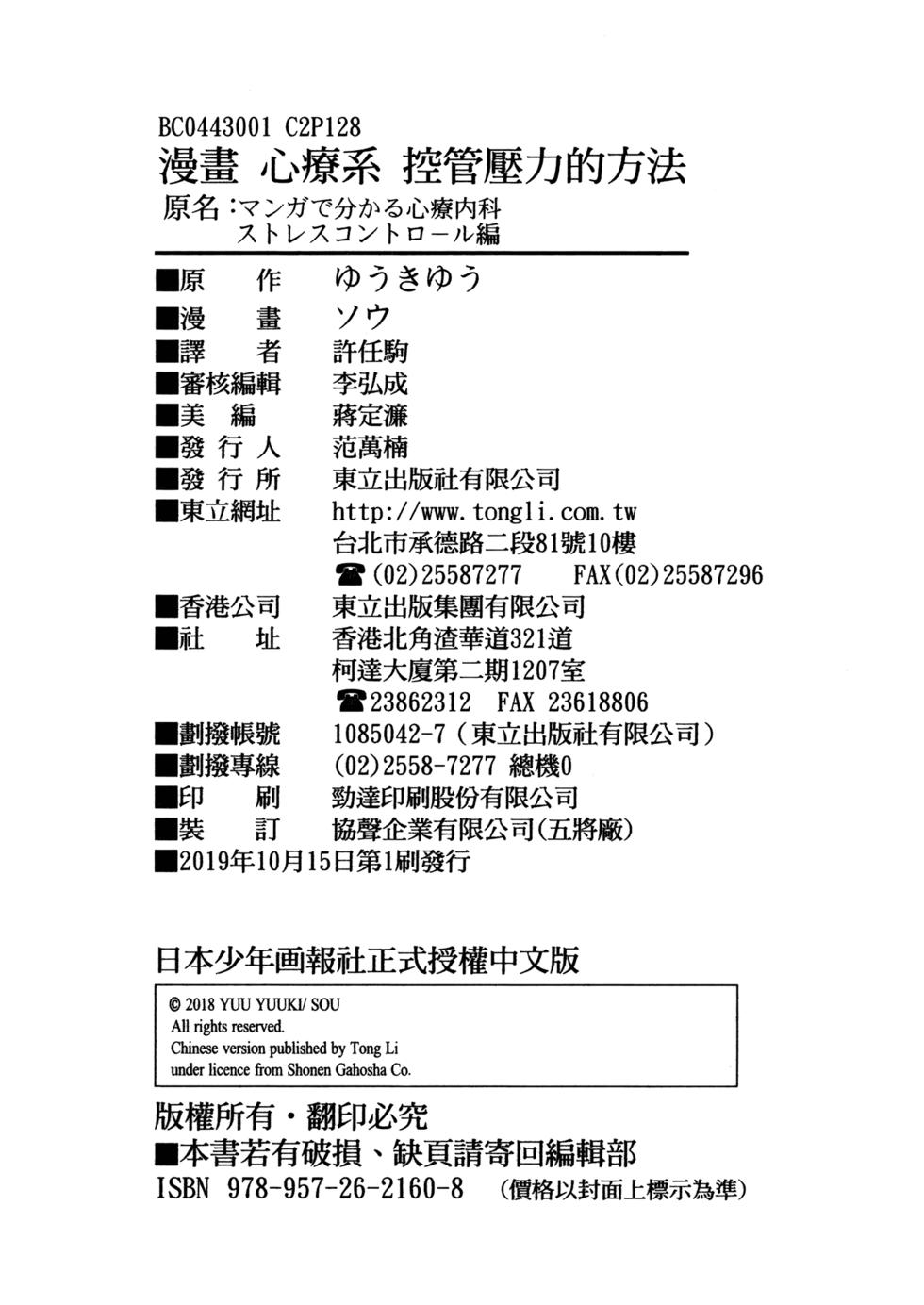 BC0443001 C2P128
漫畫 心療系 控管壓力的方法
原名：マンガで分かる心療内科 ストレスコントロール編

■原　作　ゆうきゆう
■漫　畫　ソウ
■譯　者　許任駒
■審核編輯　李弘成
■美　編　蔣定濂
■發 行 人　范萬楠
■發 行 所　東立出版社有限公司
■東立網址　http://www.tongli.com.tw
台北市承德路二段81號10樓
☎(02)25587277　FAX(02)25587296
■香港公司　東立出版集團有限公司
■社　址　香港北角渣華道321道
柯達大廈第二期1207室
☎23862312　FAX 23618806
■劃撥帳號　1085042-7（東立出版社有限公司）
■劃撥專線　(02)2558-7277 總機0
■印　刷　勁達印刷股份有限公司
■裝　訂　協聲企業有限公司(五將廠)
■2019年10月15日第1刷發行

日本少年画報社正式授權中文版

© 2018 YUU YUUKI/ SOU
All rights reserved.
Chinese version published by Tong Li
under licence from Shonen Gahosha Co.

版權所有・翻印必究
■本書若有破損、缺頁請寄回編輯部
ISBN 978-957-26-2160-8　(價格以封面上標示為準)